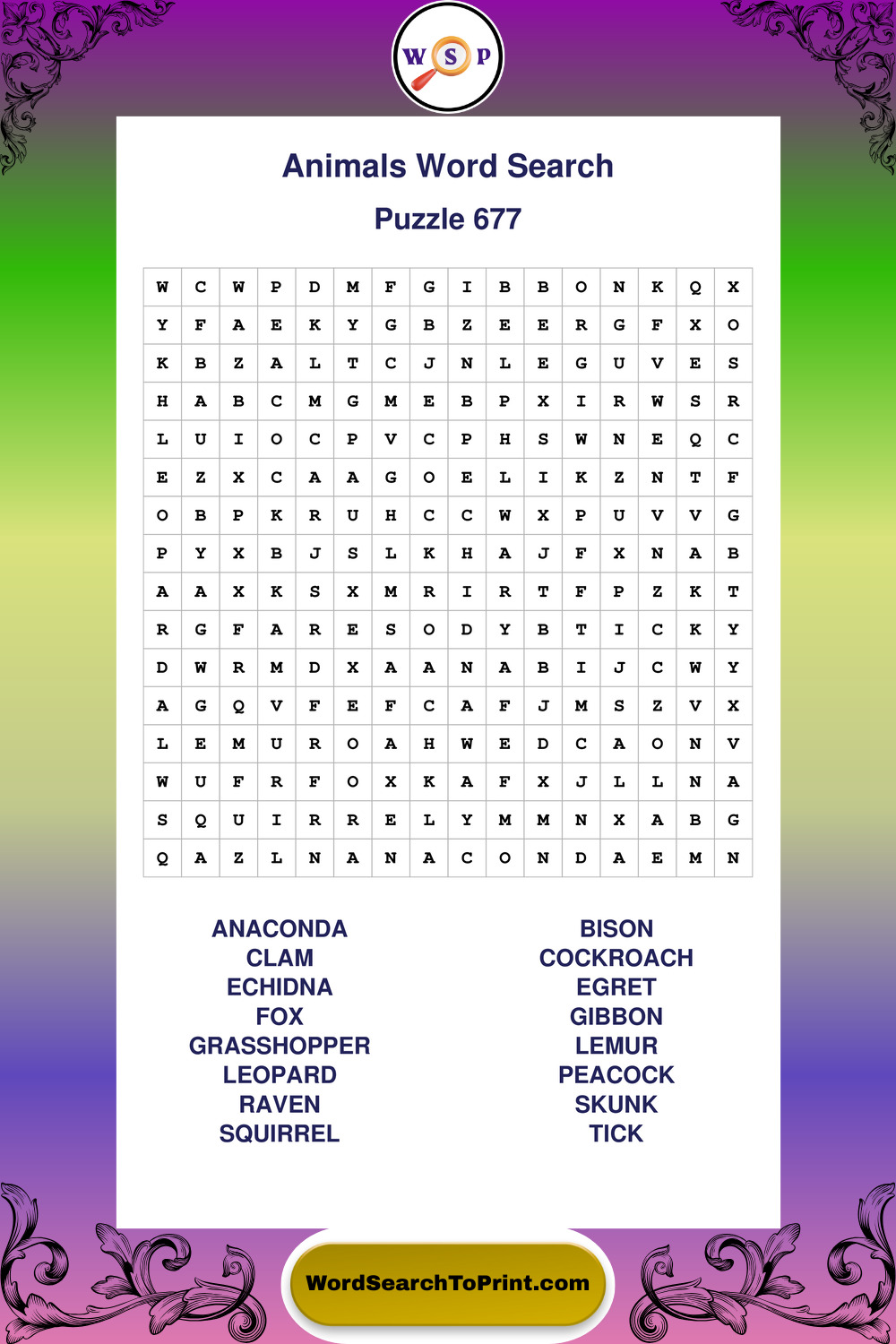 W S P

Animals Word Search

Puzzle 677

| W | C | W | P | D | M | F | G | I | B | B | O | N | K | Q | X |
|---|---|---|---|---|---|---|---|---|---|---|---|---|---|---|---|
| Y | F | A | E | K | Y | G | B | Z | E | E | R | G | F | X | O |
| K | B | Z | A | L | T | C | J | N | L | E | G | U | V | E | S |
| H | A | B | C | M | G | M | E | B | P | X | I | R | W | S | R |
| L | U | I | O | C | P | V | C | P | H | S | W | N | E | Q | C |
| E | Z | X | C | A | A | G | O | E | L | I | K | Z | N | T | F |
| O | B | P | K | R | U | H | C | C | W | X | P | U | V | V | G |
| P | Y | X | B | J | S | L | K | H | A | J | F | X | N | A | B |
| A | A | X | K | S | X | M | R | I | R | T | F | P | Z | K | T |
| R | G | F | A | R | E | S | O | D | Y | B | T | I | C | K | Y |
| D | W | R | M | D | X | A | A | N | A | B | I | J | C | W | Y |
| A | G | Q | V | F | E | F | C | A | F | J | M | S | Z | V | X |
| L | E | M | U | R | O | A | H | W | E | D | C | A | O | N | V |
| W | U | F | R | F | O | X | K | A | F | X | J | L | L | N | A |
| S | Q | U | I | R | R | E | L | Y | M | M | N | X | A | B | G |
| Q | A | Z | L | N | A | N | A | C | O | N | D | A | E | M | N |

ANACONDA
CLAM
ECHIDNA
FOX
GRASSHOPPER
LEOPARD
RAVEN
SQUIRREL

BISON
COCKROACH
EGRET
GIBBON
LEMUR
PEACOCK
SKUNK
TICK

WordSearchToPrint.com